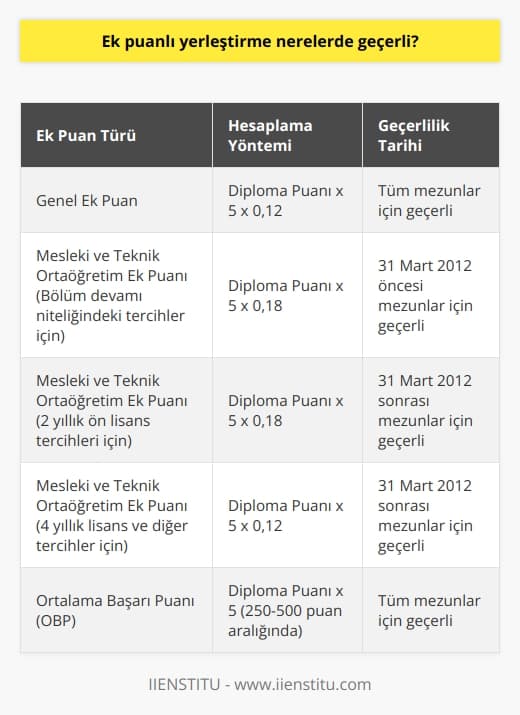 Ek puanlı yerleştirme nerelerde geçerli?

| Ek Puan Türü | Hesaplama Yöntemi | Geçerlilik Tarihi |
|---|---|---|
| Genel Ek Puan | Diploma Puanı x 5 x 0,12 | Tüm mezunlar için geçerli |
| Mesleki ve Teknik Ortaöğretim Ek Puanı (Bölüm devamı niteliğindeki tercihler için) | Diploma Puanı x 5 x 0,18 | 31 Mart 2012 öncesi mezunlar için geçerli |
| Mesleki ve Teknik Ortaöğretim Ek Puanı (2 yıllık ön lisans tercihleri için) | Diploma Puanı x 5 x 0,18 | 31 Mart 2012 sonrası mezunlar için geçerli |
| Mesleki ve Teknik Ortaöğretim Ek Puanı (4 yıllık lisans ve diğer tercihler için) | Diploma Puanı x 5 x 0,12 | 31 Mart 2012 sonrası mezunlar için geçerli |
| Ortalama Başarı Puanı (OBP) | Diploma Puanı x 5 (250-500 puan aralığında) | Tüm mezunlar için geçerli |

IIENSTITU - www.iienstitu.com